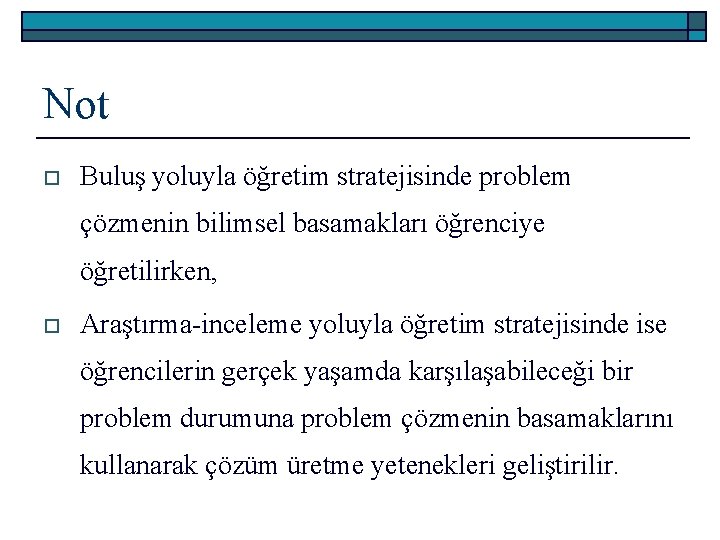 Not

Buluş yoluyla öğretim stratejisinde problem çözmenin bilimsel basamakları öğrenciye öğretilirken,

Araştırma-inceleme yoluyla öğretim stratejisinde ise öğrencilerin gerçek yaşamda karşılaşabileceği bir problem durumuna problem çözmenin basamaklarını kullanarak çözüm üretme yetenekleri geliştirilir.